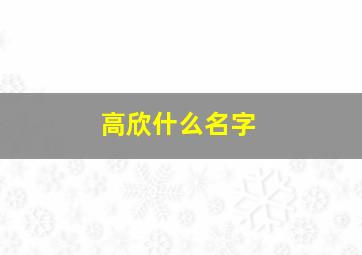 高欣什么名字